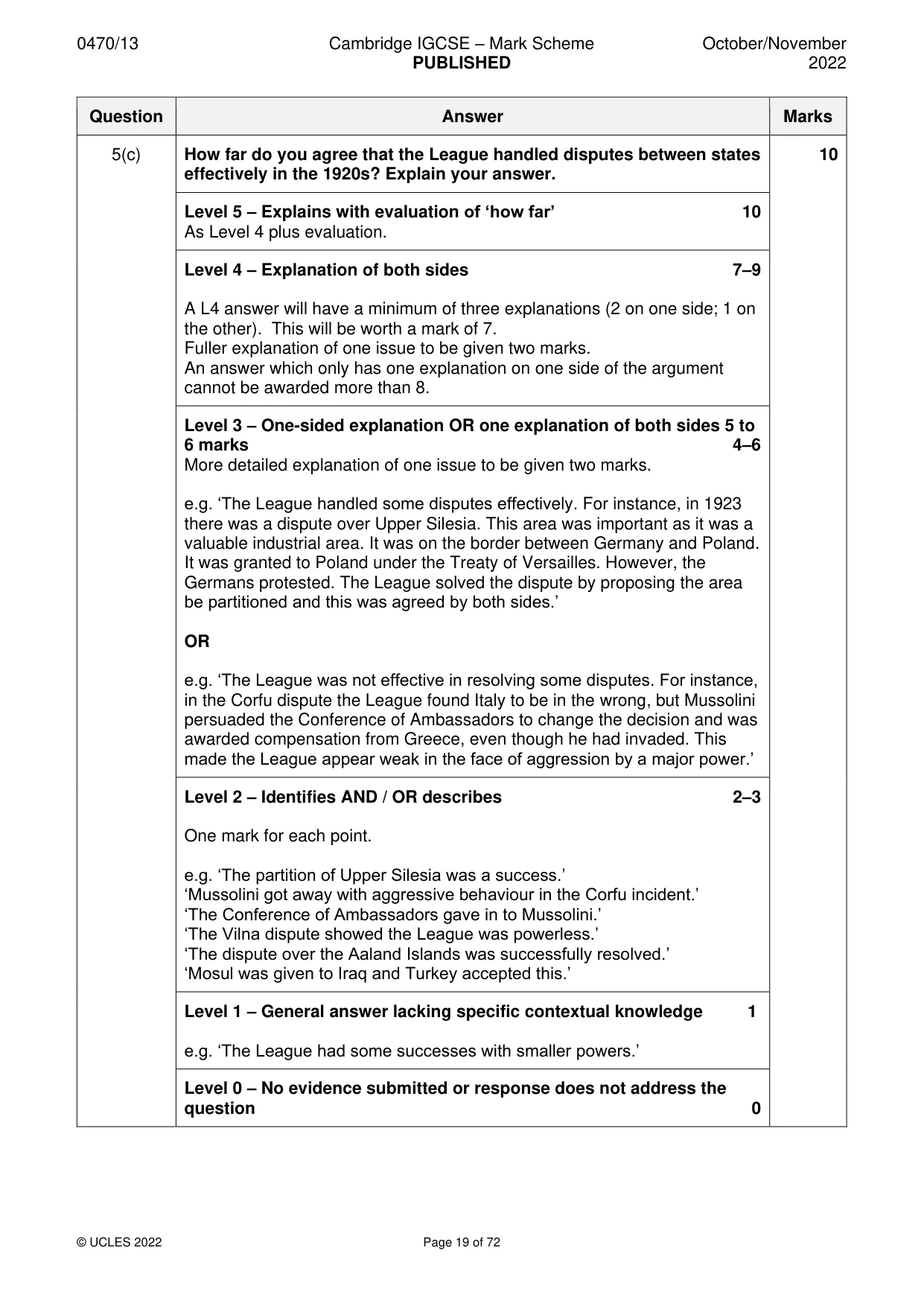 0470/13 Cambridge IGCSE – Mark Scheme PUBLISHED October/November 2022

| Question | Answer | Marks |
|---|---|---|
| 5(c) | How far do you agree that the League handled disputes between states effectively in the 1920s? Explain your answer. | 10 |
| | Level 5 – Explains with evaluation of 'how far' 10 As Level 4 plus evaluation. | |
| | Level 4 – Explanation of both sides 7–9 A L4 answer will have a minimum of three explanations (2 on one side; 1 on the other). This will be worth a mark of 7. Fuller explanation of one issue to be given two marks. An answer which only has one explanation on one side of the argument cannot be awarded more than 8. | |
| | Level 3 – One-sided explanation OR one explanation of both sides 5 to 6 marks 4–6 More detailed explanation of one issue to be given two marks. e.g. 'The League handled some disputes effectively. For instance, in 1923 there was a dispute over Upper Silesia. This area was important as it was a valuable industrial area. It was on the border between Germany and Poland. It was granted to Poland under the Treaty of Versailles. However, the Germans protested. The League solved the dispute by proposing the area be partitioned and this was agreed by both sides.' OR e.g. 'The League was not effective in resolving some disputes. For instance, in the Corfu dispute the League found Italy to be in the wrong, but Mussolini persuaded the Conference of Ambassadors to change the decision and was awarded compensation from Greece, even though he had invaded. This made the League appear weak in the face of aggression by a major power.' | |
| | Level 2 – Identifies AND / OR describes 2–3 One mark for each point. e.g. 'The partition of Upper Silesia was a success.' 'Mussolini got away with aggressive behaviour in the Corfu incident.' 'The Conference of Ambassadors gave in to Mussolini.' 'The Vilna dispute showed the League was powerless.' 'The dispute over the Aaland Islands was successfully resolved.' 'Mosul was given to Iraq and Turkey accepted this.' | |
| | Level 1 – General answer lacking specific contextual knowledge 1 e.g. 'The League had some successes with smaller powers.' | |
| | Level 0 – No evidence submitted or response does not address the question 0 | |

© UCLES 2022 Page 19 of 72